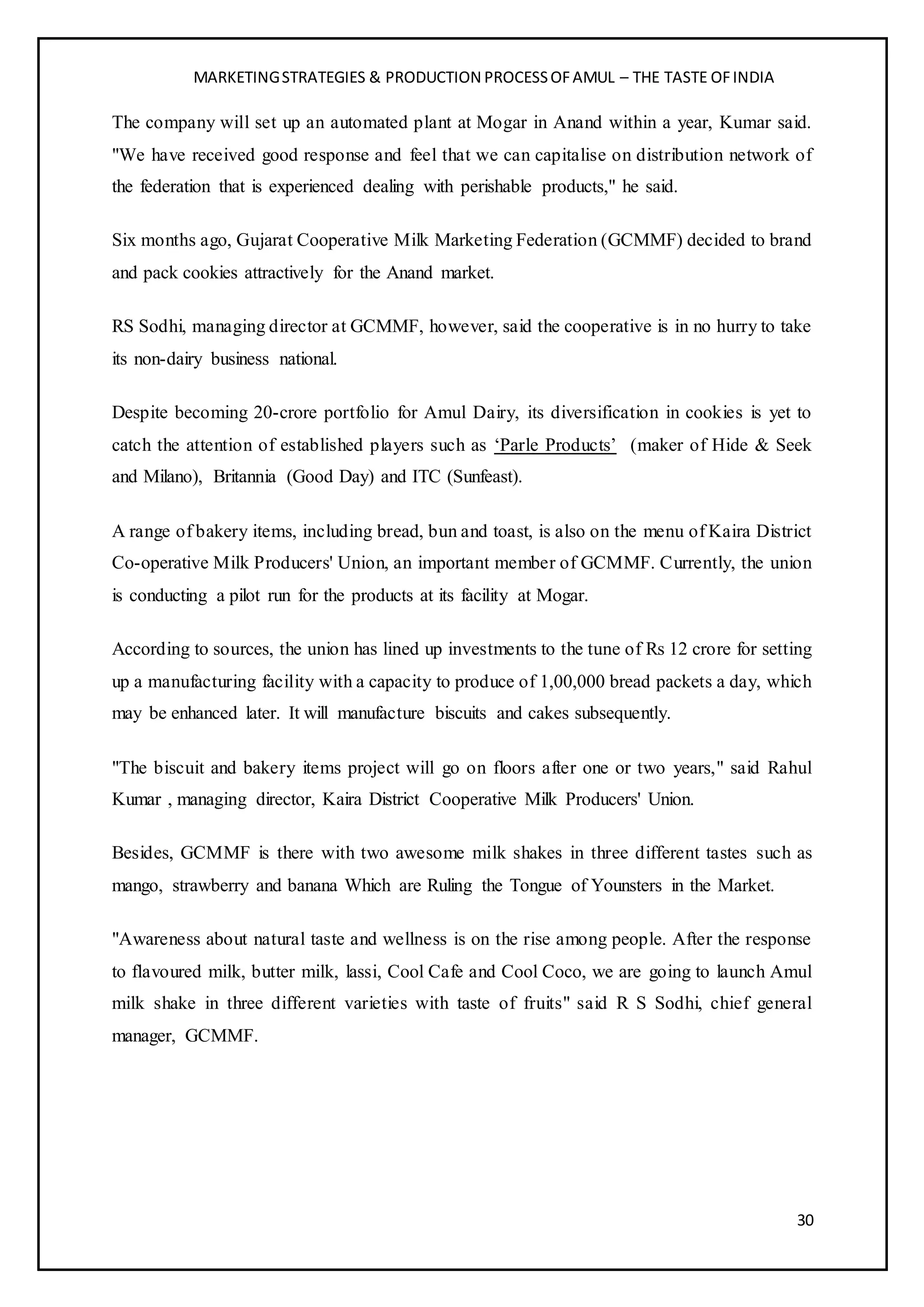 MARKETING STRATEGIES & PRODUCTION PROCESS OF AMUL – THE TASTE OF INDIA

The company will set up an automated plant at Mogar in Anand within a year, Kumar said. "We have received good response and feel that we can capitalise on distribution network of the federation that is experienced dealing with perishable products," he said.

Six months ago, Gujarat Cooperative Milk Marketing Federation (GCMMF) decided to brand and pack cookies attractively for the Anand market.

RS Sodhi, managing director at GCMMF, however, said the cooperative is in no hurry to take its non-dairy business national.

Despite becoming 20-crore portfolio for Amul Dairy, its diversification in cookies is yet to catch the attention of established players such as ‘Parle Products’ (maker of Hide & Seek and Milano), Britannia (Good Day) and ITC (Sunfeast).

A range of bakery items, including bread, bun and toast, is also on the menu of Kaira District Co-operative Milk Producers' Union, an important member of GCMMF. Currently, the union is conducting a pilot run for the products at its facility at Mogar.

According to sources, the union has lined up investments to the tune of Rs 12 crore for setting up a manufacturing facility with a capacity to produce of 1,00,000 bread packets a day, which may be enhanced later. It will manufacture biscuits and cakes subsequently.

"The biscuit and bakery items project will go on floors after one or two years," said Rahul Kumar , managing director, Kaira District Cooperative Milk Producers' Union.

Besides, GCMMF is there with two awesome milk shakes in three different tastes such as mango, strawberry and banana Which are Ruling the Tongue of Younsters in the Market.

"Awareness about natural taste and wellness is on the rise among people. After the response to flavoured milk, butter milk, lassi, Cool Cafe and Cool Coco, we are going to launch Amul milk shake in three different varieties with taste of fruits" said R S Sodhi, chief general manager, GCMMF.

30